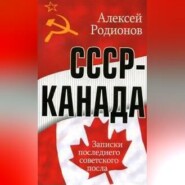 Алексей Родионов

СССР-КАНАДА

Записки последнего советского посла